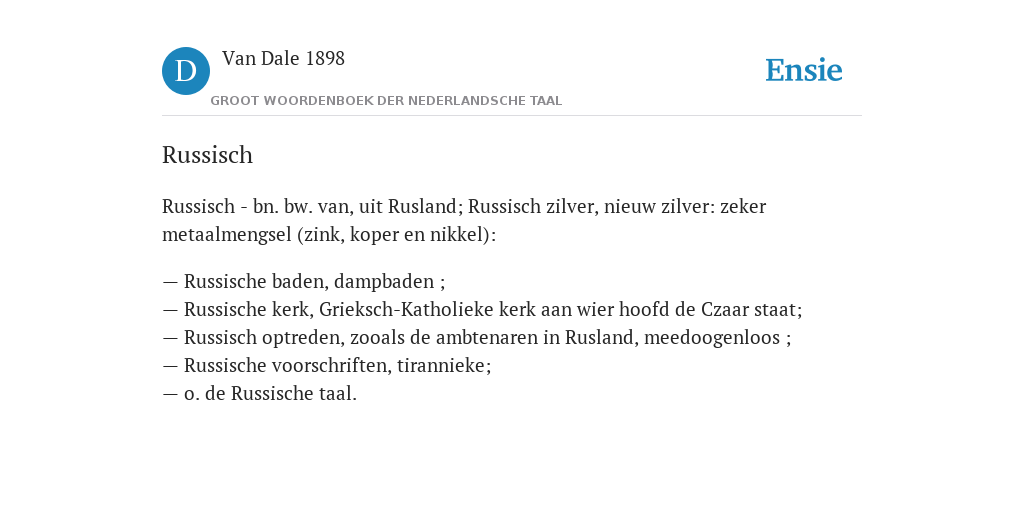 D Van Dale 1898
GROOT WOORDENBOEK DER NEDERLANDSCHE TAAL

Ensie

Russisch

Russisch - bn. bw. van, uit Rusland; Russisch zilver, nieuw zilver: zeker metaalmengsel (zink, koper en nikkel):

— Russische baden, dampbaden ;
— Russische kerk, Grieksch-Katholieke kerk aan wier hoofd de Czaar staat;
— Russisch optreden, zooals de ambtenaren in Rusland, meedoogenloos ;
— Russische voorschriften, tirannieke;
— o. de Russische taal.